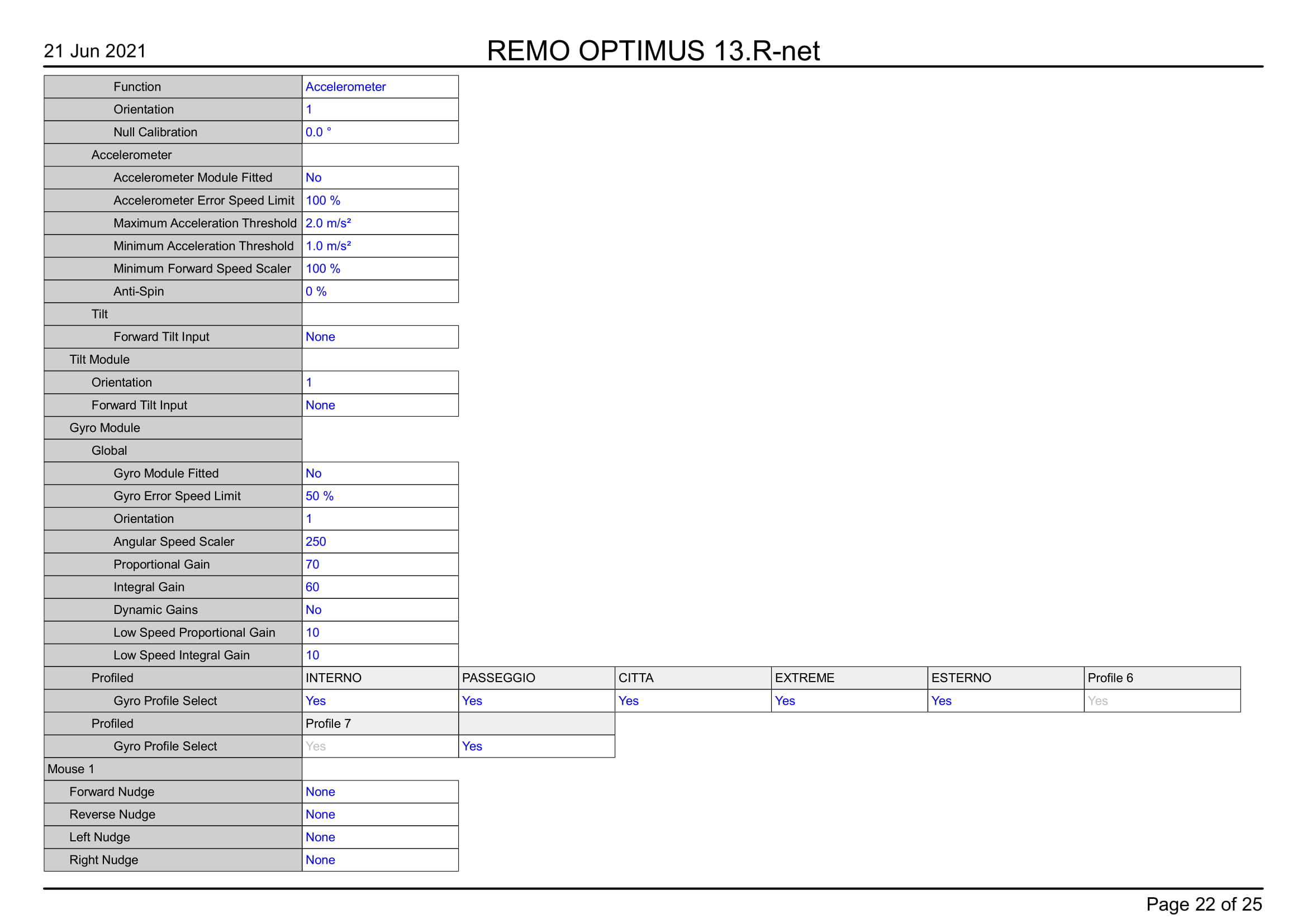 21 Jun 2021

REMO OPTIMUS 13.R-net

| | | | | | | |
|---|---|---|---|---|---|---|
| Function | Accelerometer | | | | | |
| Orientation | 1 | | | | | |
| Null Calibration | 0.0 ° | | | | | |
| Accelerometer | | | | | | |
| Accelerometer Module Fitted | No | | | | | |
| Accelerometer Error Speed Limit | 100 % | | | | | |
| Maximum Acceleration Threshold | 2.0 m/s² | | | | | |
| Minimum Acceleration Threshold | 1.0 m/s² | | | | | |
| Minimum Forward Speed Scaler | 100 % | | | | | |
| Anti-Spin | 0 % | | | | | |
| Tilt | | | | | | |
| Forward Tilt Input | None | | | | | |
| Tilt Module | | | | | | |
| Orientation | 1 | | | | | |
| Forward Tilt Input | None | | | | | |
| Gyro Module | | | | | | |
| Global | | | | | | |
| Gyro Module Fitted | No | | | | | |
| Gyro Error Speed Limit | 50 % | | | | | |
| Orientation | 1 | | | | | |
| Angular Speed Scaler | 250 | | | | | |
| Proportional Gain | 70 | | | | | |
| Integral Gain | 60 | | | | | |
| Dynamic Gains | No | | | | | |
| Low Speed Proportional Gain | 10 | | | | | |
| Low Speed Integral Gain | 10 | | | | | |
| Profiled | INTERNO | PASSEGGIO | CITTA | EXTREME | ESTERNO | Profile 6 |
| Gyro Profile Select | Yes | Yes | Yes | Yes | Yes | Yes |
| Profiled | Profile 7 | | | | | |
| Gyro Profile Select | Yes | Yes | | | | |
| Mouse 1 | | | | | | |
| Forward Nudge | None | | | | | |
| Reverse Nudge | None | | | | | |
| Left Nudge | None | | | | | |
| Right Nudge | None | | | | | |

Page 22 of 25